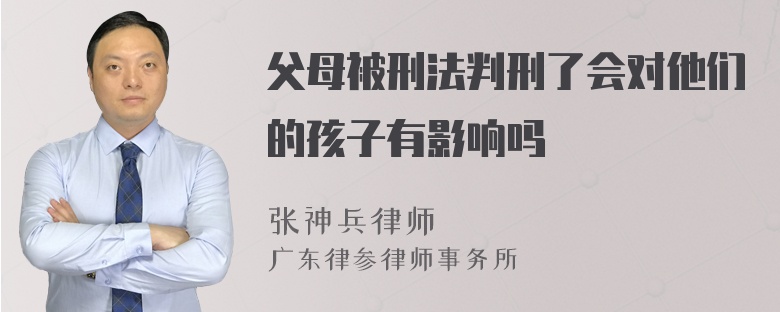 父母被刑法判刑了会对他们的孩子有影响吗

张神兵律师
广东律参律师事务所